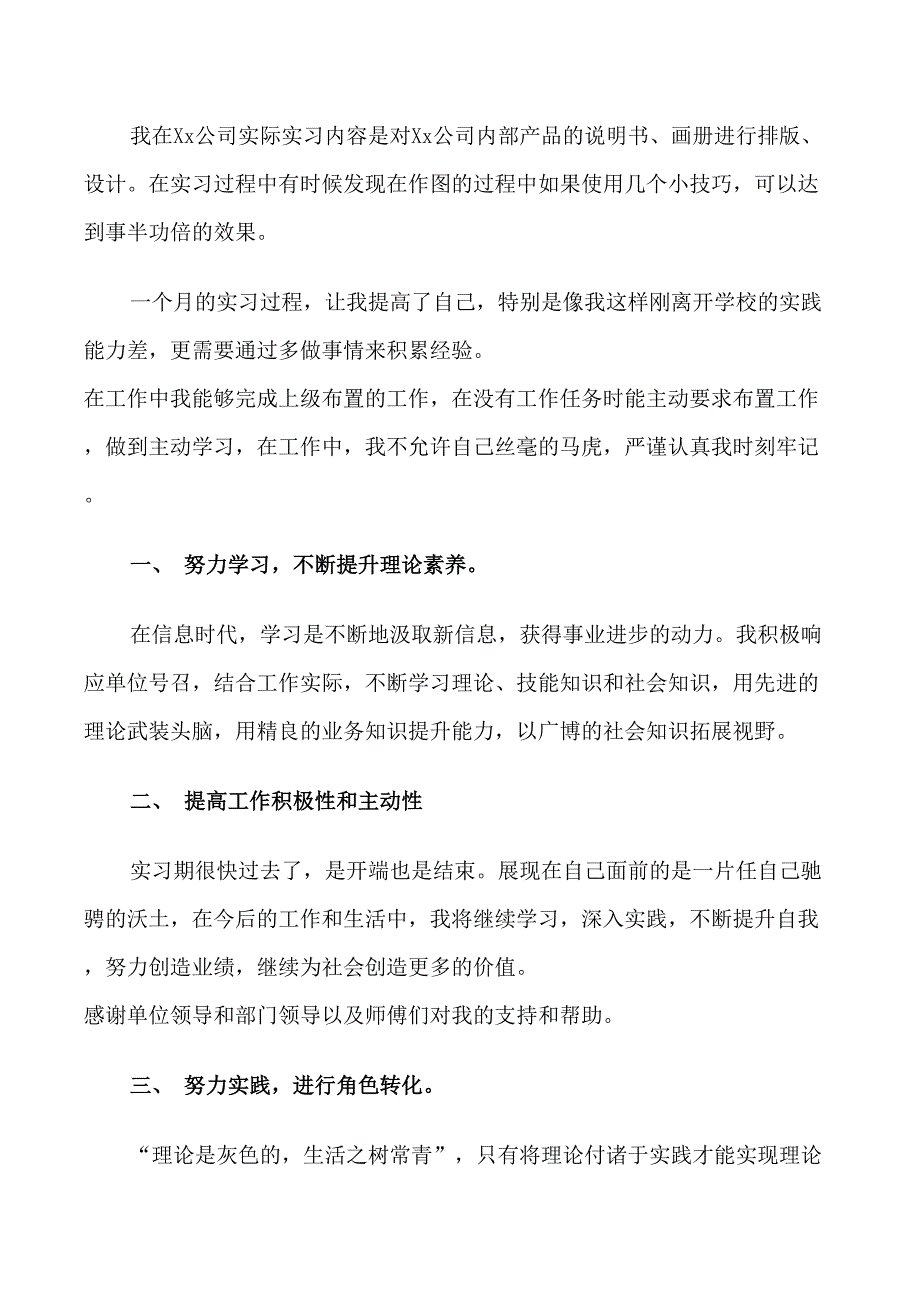 我在Xx公司实际实习内容是对Xx公司内部产品的说明书、画册进行排版、设计。在实习过程中有时候发现在作图的过程中如果使用几个小技巧，可以达到事半功倍的效果。

一个月的实习过程，让我提高了自己，特别是像我这样刚离开学校的实践能力差，更需要通过多做事情来积累经验。
在工作中我能够完成上级布置的工作，在没有工作任务时能主动要求布置工作，做到主动学习，在工作中，我不允许自己丝毫的马虎，严谨认真我时刻牢记。

一、 努力学习，不断提升理论素养。

在信息时代，学习是不断地汲取新信息，获得事业进步的动力。我积极响应单位号召，结合工作实际，不断学习理论、技能知识和社会知识，用先进的理论武装头脑，用精良的业务知识提升能力，以广博的社会知识拓展视野。

二、 提高工作积极性和主动性

实习期很快过去了，是开端也是结束。展现在自己面前的是一片任自己驰骋的沃土，在今后的工作和生活中，我将继续学习，深入实践，不断提升自我，努力创造业绩，继续为社会创造更多的价值。
感谢单位领导和部门领导以及师傅们对我的支持和帮助。

三、 努力实践，进行角色转化。

“理论是灰色的，生活之树常青”，只有将理论付诸于实践才能实现理论